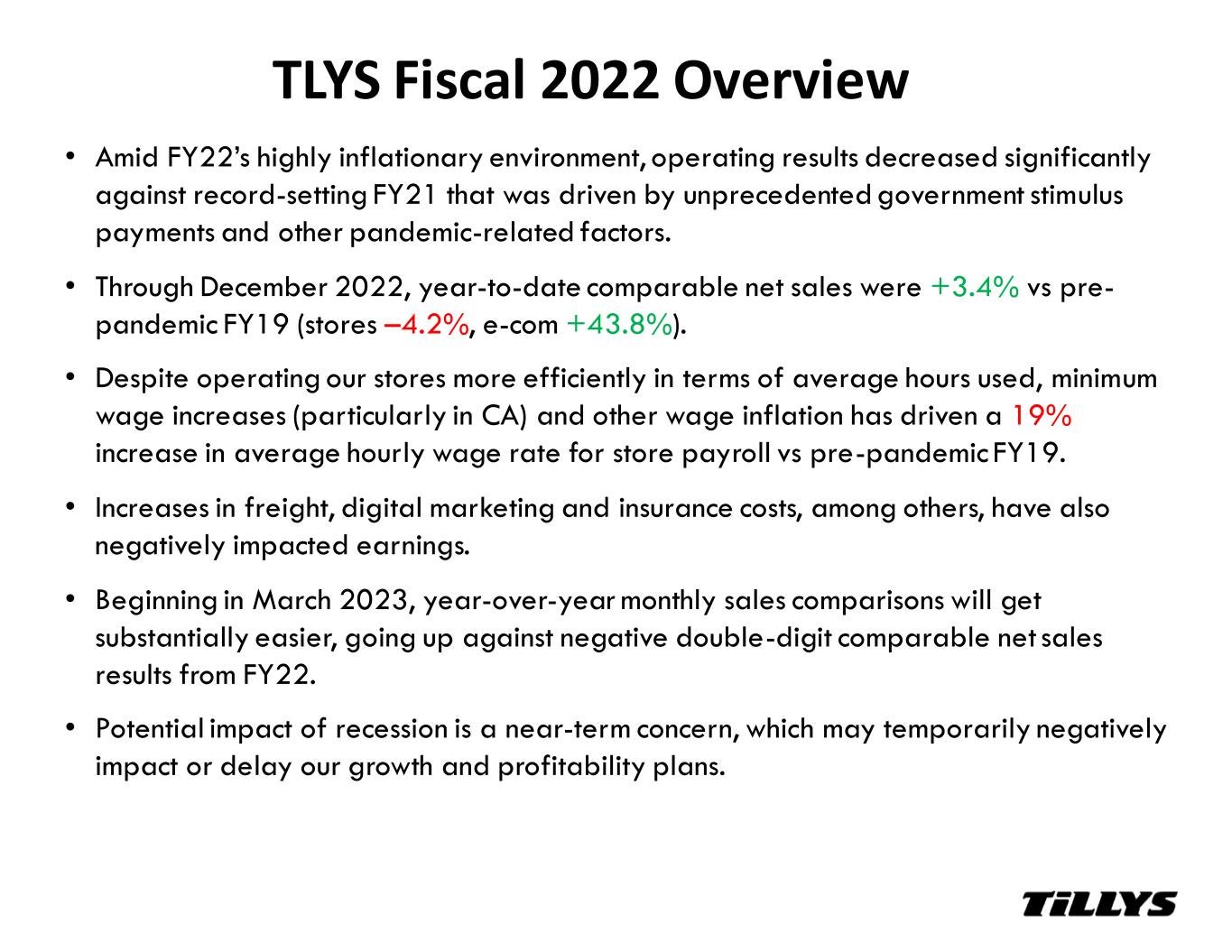 TLYS Fiscal 2022 Overview

• Amid FY22's highly inflationary environment, operating results decreased significantly against record-setting FY21 that was driven by unprecedented government stimulus payments and other pandemic-related factors.

• Through December 2022, year-to-date comparable net sales were +3.4% vs pre-pandemic FY19 (stores –4.2%, e-com +43.8%).

• Despite operating our stores more efficiently in terms of average hours used, minimum wage increases (particularly in CA) and other wage inflation has driven a 19% increase in average hourly wage rate for store payroll vs pre-pandemic FY19.

• Increases in freight, digital marketing and insurance costs, among others, have also negatively impacted earnings.

• Beginning in March 2023, year-over-year monthly sales comparisons will get substantially easier, going up against negative double-digit comparable net sales results from FY22.

• Potential impact of recession is a near-term concern, which may temporarily negatively impact or delay our growth and profitability plans.

TILLYS